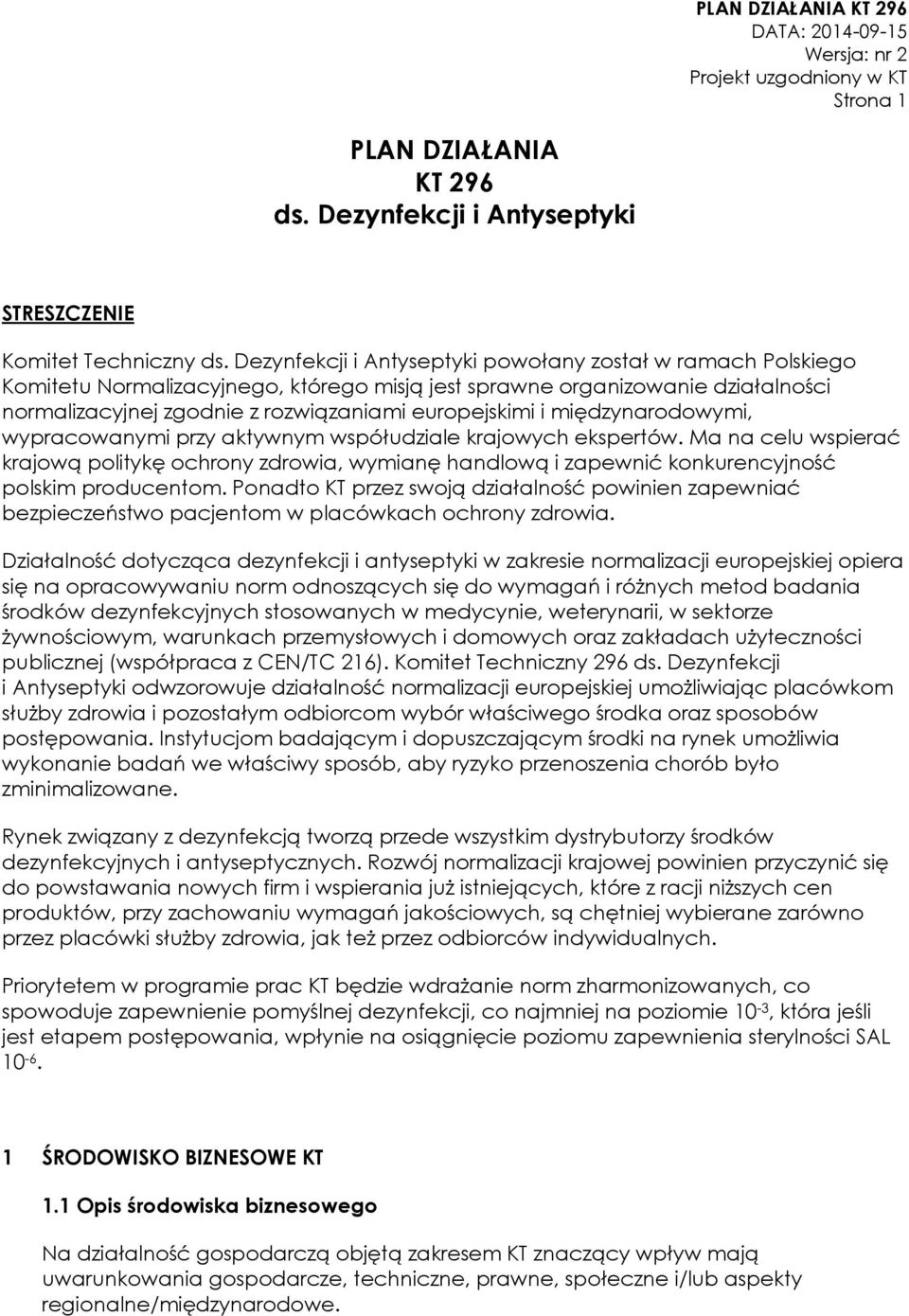 PLAN DZIAŁANIA KT 296
DATA: 2014-09-15
Wersja: nr 2
Projekt uzgodniony w KT
Strona 1

PLAN DZIAŁANIA
KT 296
ds. Dezynfekcji i Antyseptyki

STRESZCZENIE

Komitet Techniczny ds. Dezynfekcji i Antyseptyki powołany został w ramach Polskiego Komitetu Normalizacyjnego, którego misją jest sprawne organizowanie działalności normalizacyjnej zgodnie z rozwiązaniami europejskimi i międzynarodowymi, wypracowanymi przy aktywnym współudziale krajowych ekspertów. Ma na celu wspierać krajową politykę ochrony zdrowia, wymianę handlową i zapewnić konkurencyjność polskim producentom. Ponadto KT przez swoją działalność powinien zapewniać bezpieczeństwo pacjentom w placówkach ochrony zdrowia.

Działalność dotycząca dezynfekcji i antyseptyki w zakresie normalizacji europejskiej opiera się na opracowywaniu norm odnoszących się do wymagań i różnych metod badania środków dezynfekcyjnych stosowanych w medycynie, weterynarii, w sektorze żywnościowym, warunkach przemysłowych i domowych oraz zakładach użyteczności publicznej (współpraca z CEN/TC 216). Komitet Techniczny 296 ds. Dezynfekcji i Antyseptyki odwzorowuje działalność normalizacji europejskiej umożliwiając placówkom służby zdrowia i pozostałym odbiorcom wybór właściwego środka oraz sposobów postępowania. Instytucjom badającym i dopuszczającym środki na rynek umożliwia wykonanie badań we właściwy sposób, aby ryzyko przenoszenia chorób było zminimalizowane.

Rynek związany z dezynfekcją tworzą przede wszystkim dystrybutorzy środków dezynfekcyjnych i antyseptycznych. Rozwój normalizacji krajowej powinien przyczynić się do powstawania nowych firm i wspierania już istniejących, które z racji niższych cen produktów, przy zachowaniu wymagań jakościowych, są chętniej wybierane zarówno przez placówki służby zdrowia, jak też przez odbiorców indywidualnych.

Priorytetem w programie prac KT będzie wdrażanie norm zharmonizowanych, co spowoduje zapewnienie pomyślnej dezynfekcji, co najmniej na poziomie $10^{-3}$, która jeśli jest etapem postępowania, wpłynie na osiągnięcie poziomu zapewnienia sterylności SAL $10^{-6}$.

1 ŚRODOWISKO BIZNESOWE KT

1.1 Opis środowiska biznesowego

Na działalność gospodarczą objętą zakresem KT znaczący wpływ mają uwarunkowania gospodarcze, techniczne, prawne, społeczne i/lub aspekty regionalne/międzynarodowe.